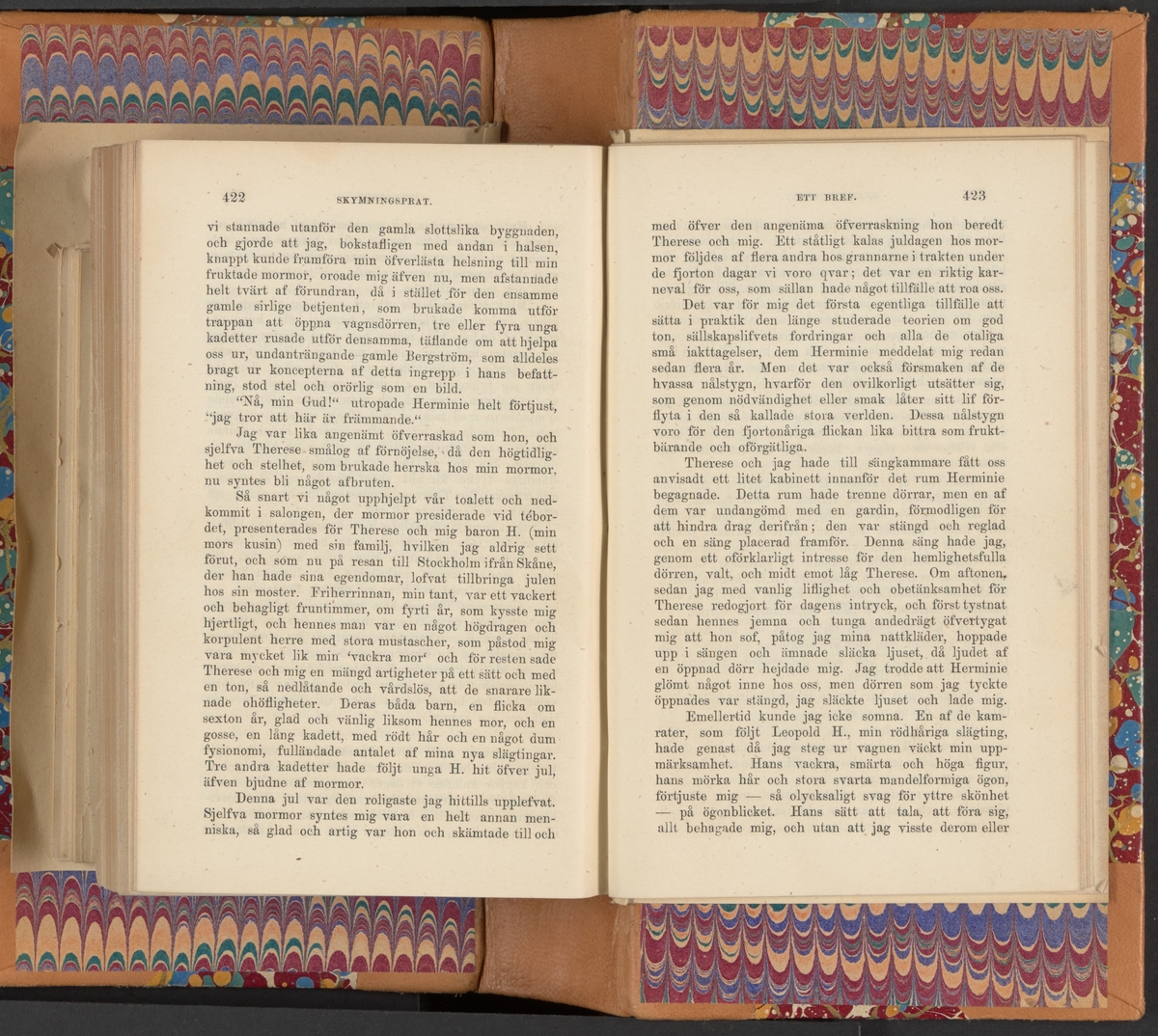 422 SKYMNINGSPRAT.

vi stannade utanför den gamla slottslika byggnaden, och gjorde att jag, bokstafligen med andan i halsen, knappt kunde framföra min öfverlästa helsning till min fruktade mormor, oroade mig äfven nu, men afstannade helt tvärt af förundran, då i stället för den ensamme gamle sirlige betjenten, som brukade komma utför trappan att öppna vagnsdörren, tre eller fyra unga kadetter rusade utför densamma, täflande om att hjelpa oss ur, undanträngande gamle Bergström, som alldeles bragt ur koncepterna af detta ingrepp i hans befattning, stod stel och orörlig som en bild.

"Nå, min Gud!" utropade Herminie helt förtjust, "jag tror att här är främmande."

Jag var lika angenämt öfverraskad som hon, och sjelfva Therese smålog af förnöjelse, då den högtidlighet och stelhet, som brukade herrska hos min mormor, nu syntes bli något afbruten.

Så snart vi något upphjelpt vår toalett och nedkommit i salongen, der mormor presiderade vid tébordet, presenterades för Therese och mig baron H. (min mors kusin) med sin familj, hvilken jag aldrig sett förut, och som nu på resan till Stockholm ifrån Skåne, der han hade sina egendomar, lofvat tillbringa julen hos sin moster. Friherrinnan, min tant, var ett vackert och behagligt fruntimmer, om fyrti år, som kysste mig hjertligt, och hennes man var en något högdragen och korpulent herre med stora mustascher, som påstod mig vara mycket lik min 'vackra mor' och för resten sade Therese och mig en mängd artigheter på ett sätt och med en ton, så nedlåtande och vårdslös, att de snarare liknade ohöfligheter. Deras båda barn, en flicka om sexton år, glad och vänlig liksom hennes mor, och en gosse, en lång kadett, med rödt hår och en något dum fysionomi, fulländade antalet af mina nya slägtingar. Tre andra kadetter hade följt unga H. hit öfver jul, äfven bjudne af mormor.

Denna jul var den roligaste jag hittills upplefvat. Sjelfva mormor syntes mig vara en helt annan menniska, så glad och artig var hon och skämtade till och

ETT BREF. 423

med öfver den angenäma öfverraskning hon beredt Therese och mig. Ett ståtligt kalas juldagen hos mormor följdes af flera andra hos grannarne i trakten under de fjorton dagar vi voro qvar; det var en riktig karneval för oss, som sällan hade något tillfälle att roa oss.

Det var för mig det första egentliga tillfälle att sätta i praktik den länge studerade teorien om god ton, sällskapslifvets fordringar och alla de otaliga små iakttagelser, dem Herminie meddelat mig redan sedan flera år. Men det var också försmaken af de hvassa nålstygn, hvarför den ovilkorligt utsätter sig, som genom nödvändighet eller smak låter sitt lif förflyta i den så kallade stora verlden. Dessa nålstygn voro för den fjortonåriga flickan lika bittra som fruktbärande och oförgätliga.

Therese och jag hade till sängkammare fått oss anvisadt ett litet kabinett innanför det rum Herminie begagnade. Detta rum hade trenne dörrar, men en af dem var undangömd med en gardin, förmodligen för att hindra drag derifrån; den var stängd och reglad och en säng placerad framför. Denna säng hade jag, genom ett oförklarligt intresse för den hemlighetsfulla dörren, valt, och midt emot låg Therese. Om aftonen, sedan jag med vanlig liflighet och obetänksamhet för Therese redogjort för dagens intryck, och först tystnat sedan hennes jemna och tunga andedrägt öfvertygat mig att hon sof, påtog jag mina nattkläder, hoppade upp i sängen och ämnade släcka ljuset, då ljudet af en öppnad dörr hejdade mig. Jag trodde att Herminie glömt något inne hos oss, men dörren som jag tyckte öppnades var stängd, jag släckte ljuset och lade mig.

Emellertid kunde jag icke somna. En af de kamrater, som följt Leopold H., min rödhåriga slägting, hade genast då jag steg ur vagnen väckt min uppmärksamhet. Hans vackra, smärta och höga figur, hans mörka hår och stora svarta mandelformiga ögon, förtjuste mig — så olycksaligt svag för yttre skönhet — på ögonblicket. Hans sätt att tala, att föra sig, allt behagade mig, och utan att jag visste derom eller